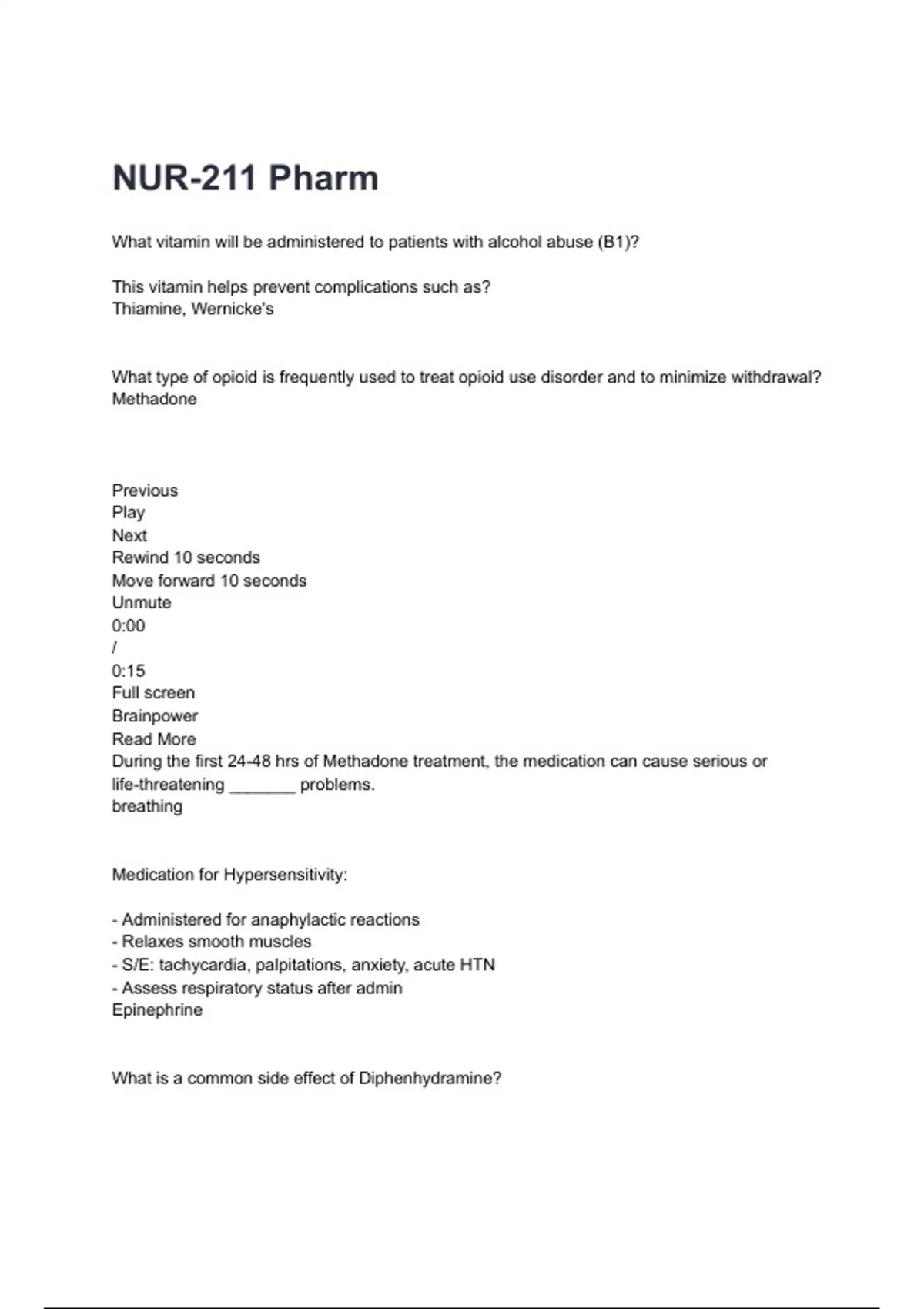 NUR-211 Pharm

What vitamin will be administered to patients with alcohol abuse (B1)?

This vitamin helps prevent complications such as?
Thiamine, Wernicke's

What type of opioid is frequently used to treat opioid use disorder and to minimize withdrawal?
Methadone

Previous
Play
Next
Rewind 10 seconds
Move forward 10 seconds
Unmute
0:00
/
0:15
Full screen
Brainpower
Read More
During the first 24-48 hrs of Methadone treatment, the medication can cause serious or life-threatening _______ problems.
breathing

Medication for Hypersensitivity:

- Administered for anaphylactic reactions
- Relaxes smooth muscles
- S/E: tachycardia, palpitations, anxiety, acute HTN
- Assess respiratory status after admin
Epinephrine

What is a common side effect of Diphenhydramine?